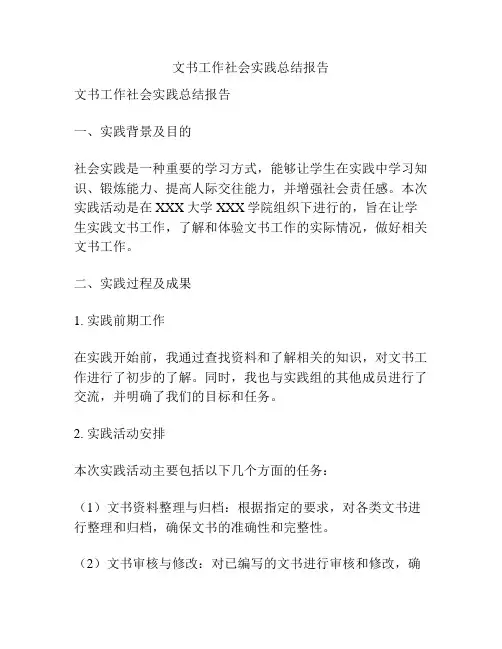 文书工作社会实践总结报告

文书工作社会实践总结报告

一、实践背景及目的

社会实践是一种重要的学习方式，能够让学生在实践中学习知识、锻炼能力、提高人际交往能力，并增强社会责任感。本次实践活动是在 XXX 大学 XXX 学院组织下进行的，旨在让学生实践文书工作，了解和体验文书工作的实际情况，做好相关文书工作。

二、实践过程及成果

1. 实践前期工作

在实践开始前，我通过查找资料和了解相关的知识，对文书工作进行了初步的了解。同时，我也与实践组的其他成员进行了交流，并明确了我们的目标和任务。

2. 实践活动安排

本次实践活动主要包括以下几个方面的任务：

（1）文书资料整理与归档：根据指定的要求，对各类文书进行整理和归档，确保文书的准确性和完整性。

（2）文书审核与修改：对已编写的文书进行审核和修改，确